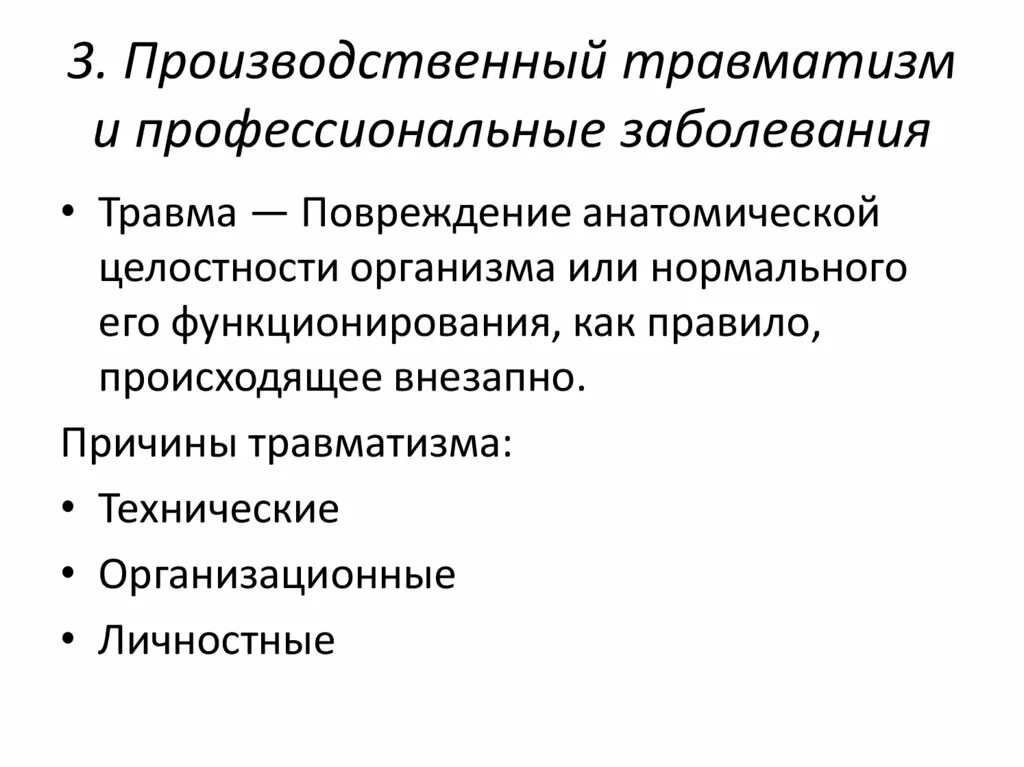 3. Производственный травматизм и профессиональные заболевания

• Травма — Повреждение анатомической целостности организма или нормального его функционирования, как правило, происходящее внезапно.

Причины травматизма:

• Технические
• Организационные
• Личностные